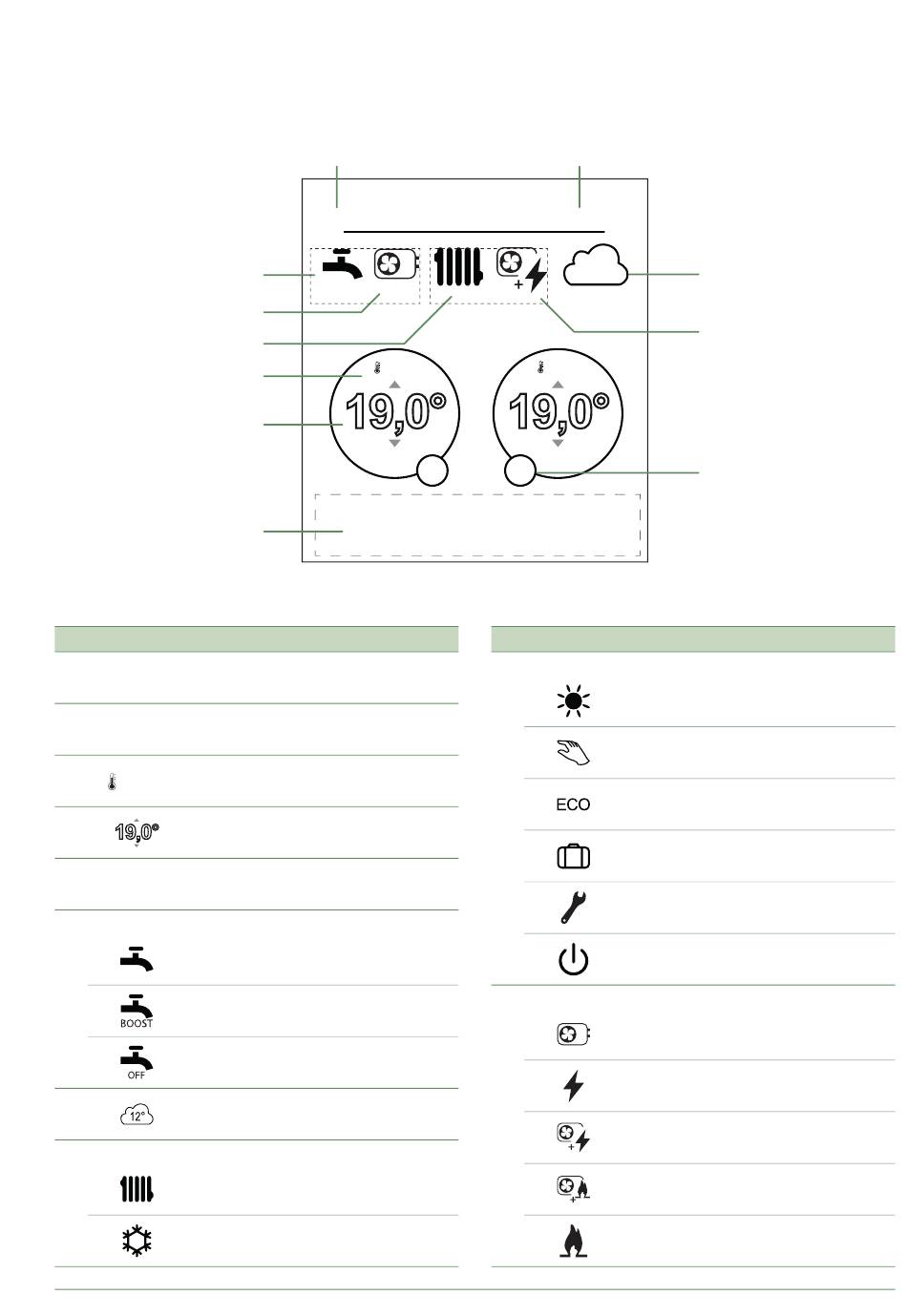 19,0°

19,0°

19,0°

BOOST

OFF

12°

ECO